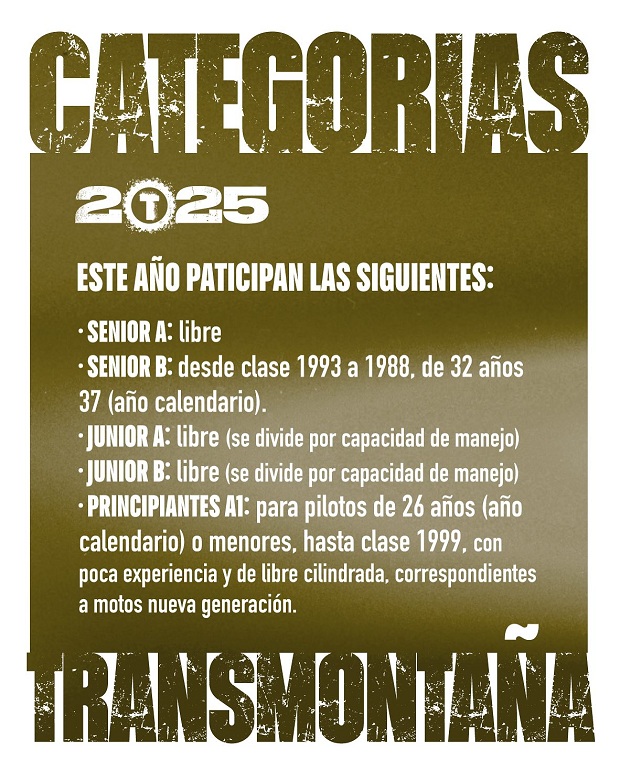 CATEGORIAS

2T25

ESTE AÑO PATICIPAN LAS SIGUIENTES:

· SENIOR A: libre
· SENIOR B: desde clase 1993 a 1988, de 32 años 37 (año calendario).
· JUNIOR A: libre (se divide por capacidad de manejo)
· JUNIOR B: libre (se divide por capacidad de manejo)
· PRINCIPIANTES A1: para pilotos de 26 años (año calendario) o menores, hasta clase 1999, con poca experiencia y de libre cilindrada, correspondientes a motos nueva generación.

TRANSMONTAÑA